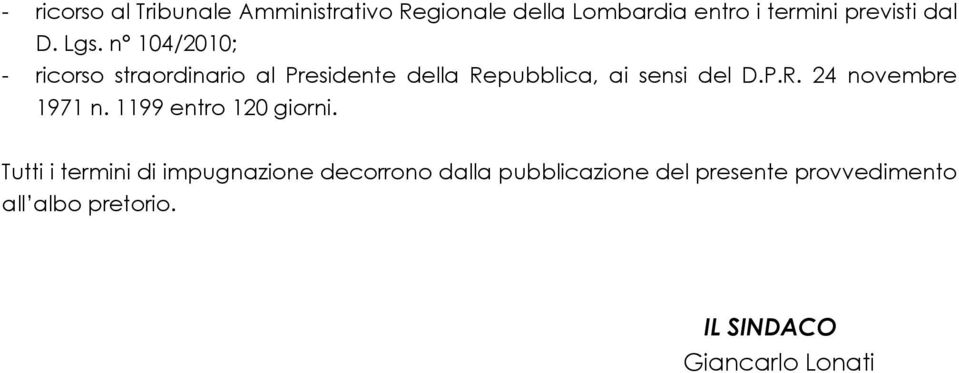 - ricorso al Tribunale Amministrativo Regionale della Lombardia entro i termini previsti dal D. Lgs. n° 104/2010;
- ricorso straordinario al Presidente della Repubblica, ai sensi del D.P.R. 24 novembre 1971 n. 1199 entro 120 giorni.

Tutti i termini di impugnazione decorrono dalla pubblicazione del presente provvedimento all'albo pretorio.

IL SINDACO
Giancarlo Lonati